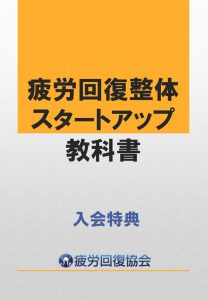 疲労回復整体
スタートアップ
教科書

入会特典

疲労回復協会